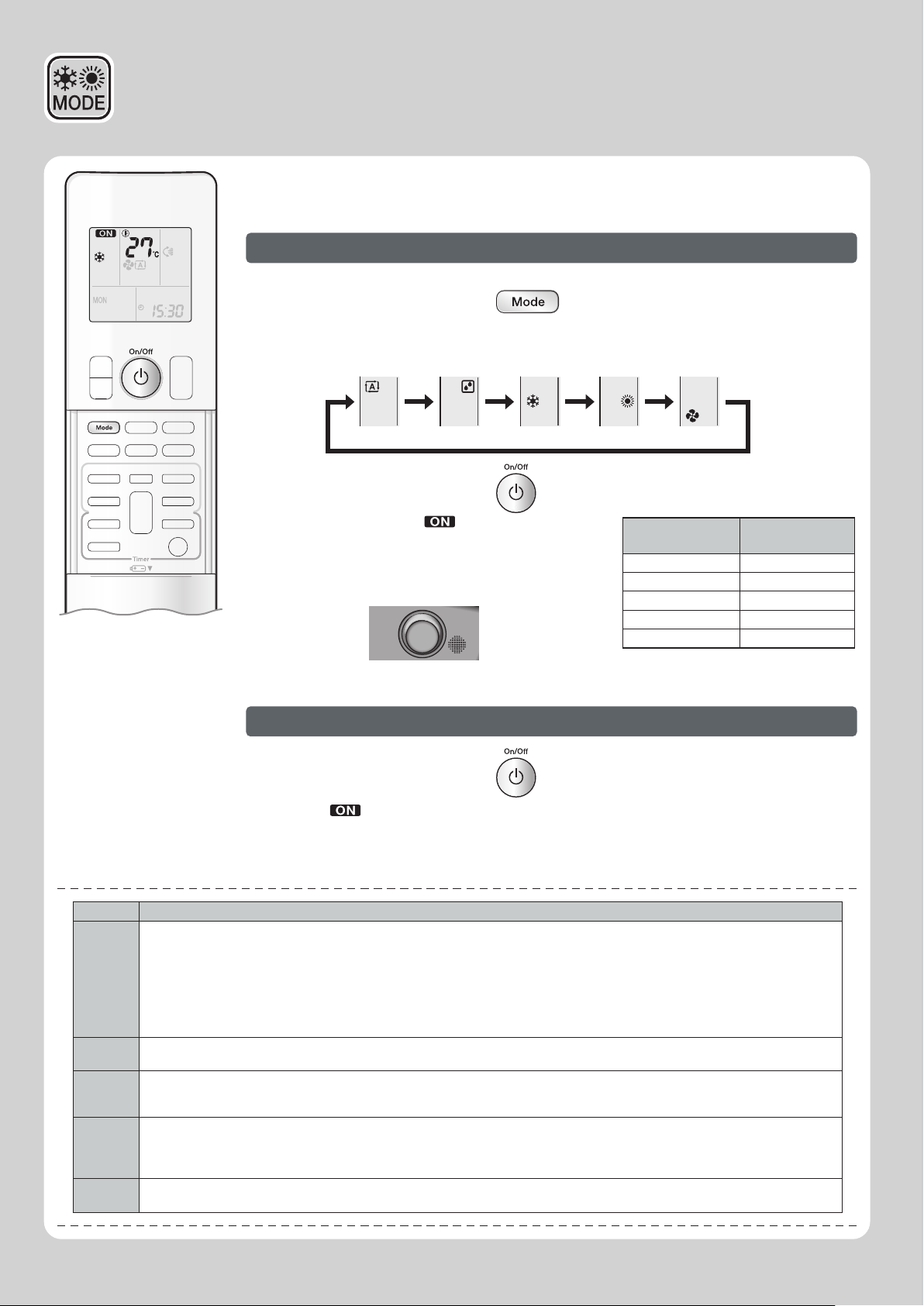 MODE

ON

27°C

MON

15:30

On/Off

Mode

Timer

Mode

On/Off

ON

On/Off

ON